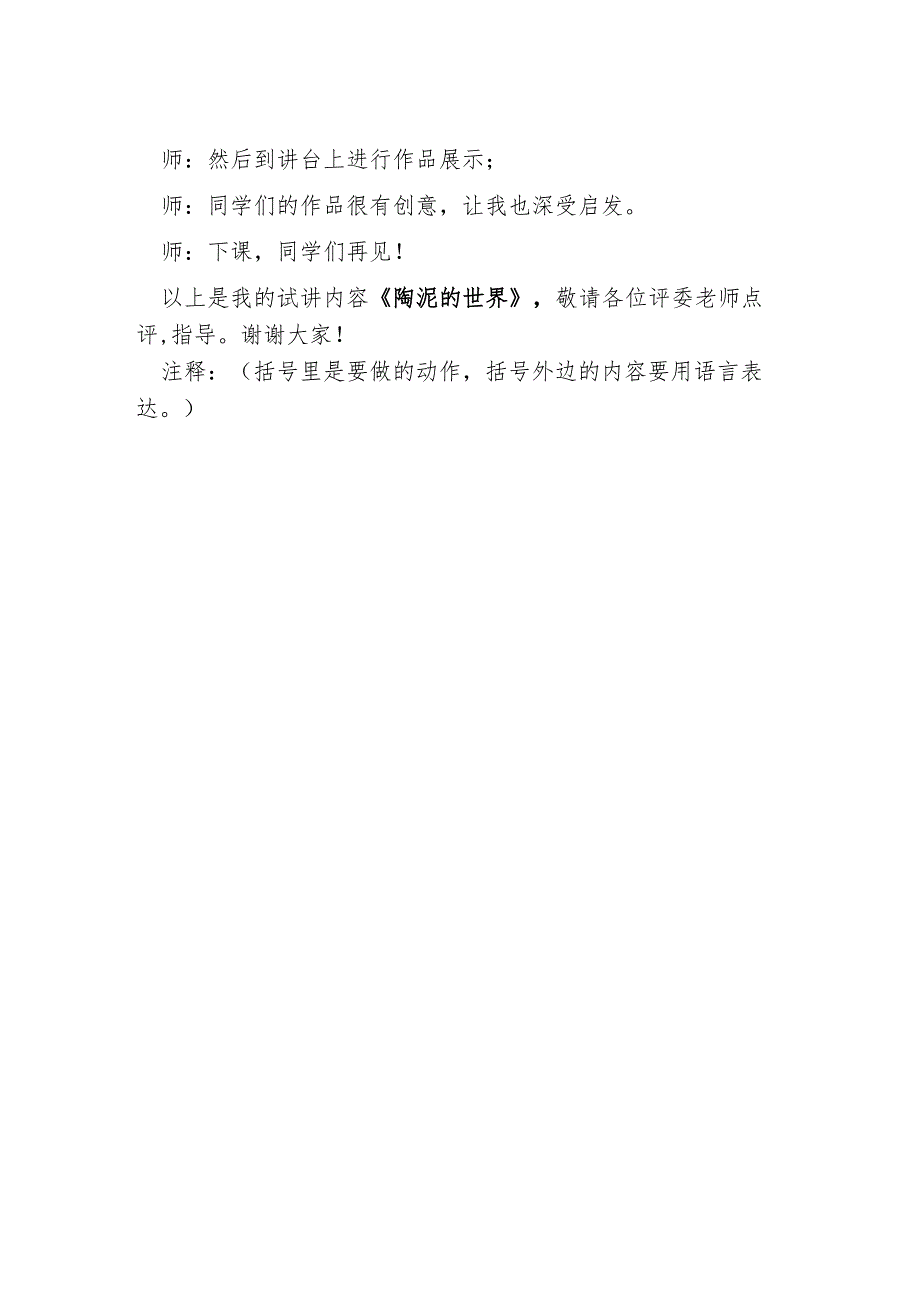 师：然后到讲台上进行作品展示；

师：同学们的作品很有创意，让我也深受启发。

师：下课，同学们再见！

以上是我的试讲内容《陶泥的世界》，敬请各位评委老师点评,指导。谢谢大家！

注释：（括号里是要做的动作，括号外边的内容要用语言表达。）